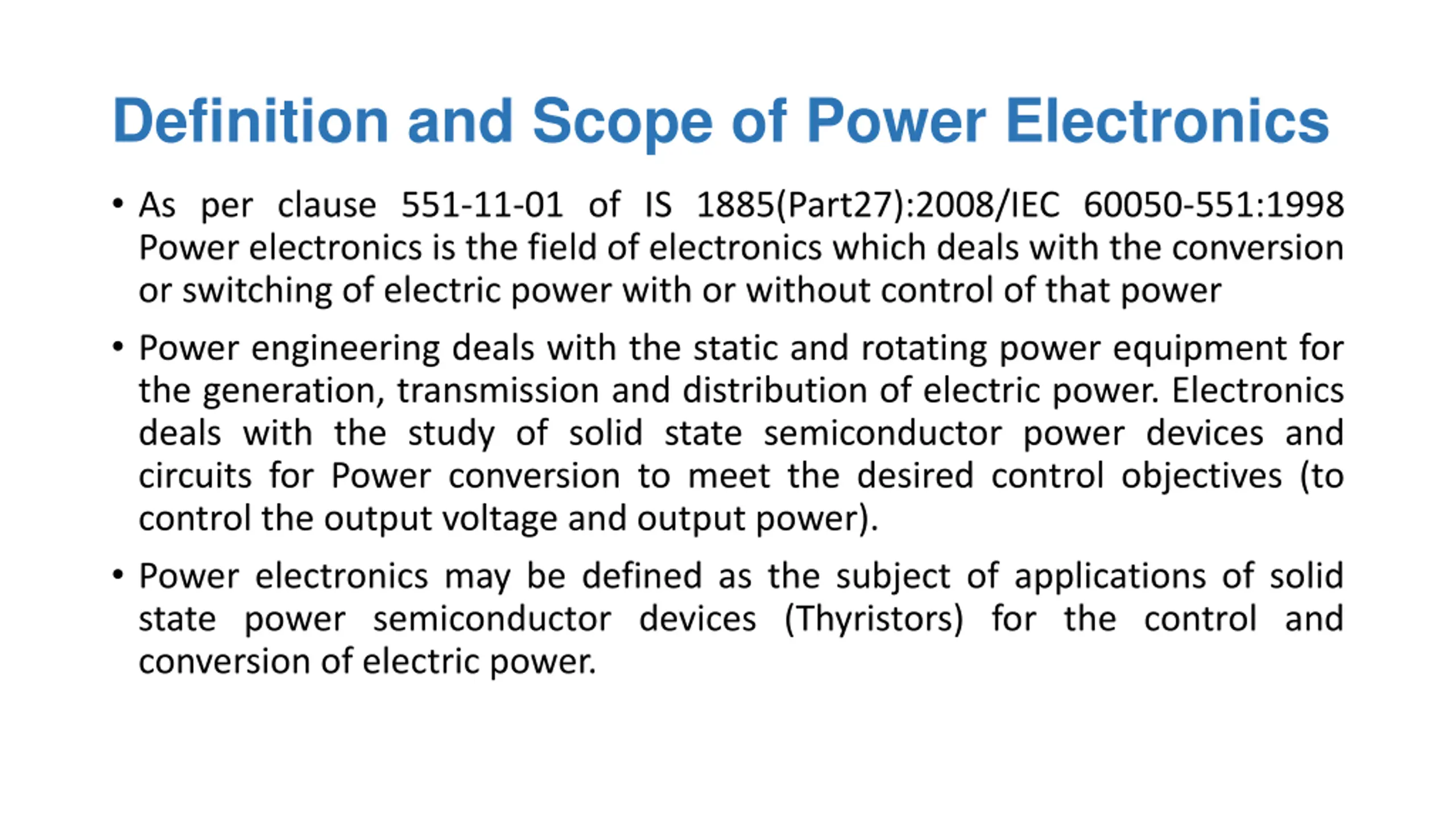 Definition and Scope of Power Electronics

• As per clause 551-11-01 of IS 1885(Part27):2008/IEC 60050-551:1998 Power electronics is the field of electronics which deals with the conversion or switching of electric power with or without control of that power

• Power engineering deals with the static and rotating power equipment for the generation, transmission and distribution of electric power. Electronics deals with the study of solid state semiconductor power devices and circuits for Power conversion to meet the desired control objectives (to control the output voltage and output power).

• Power electronics may be defined as the subject of applications of solid state power semiconductor devices (Thyristors) for the control and conversion of electric power.